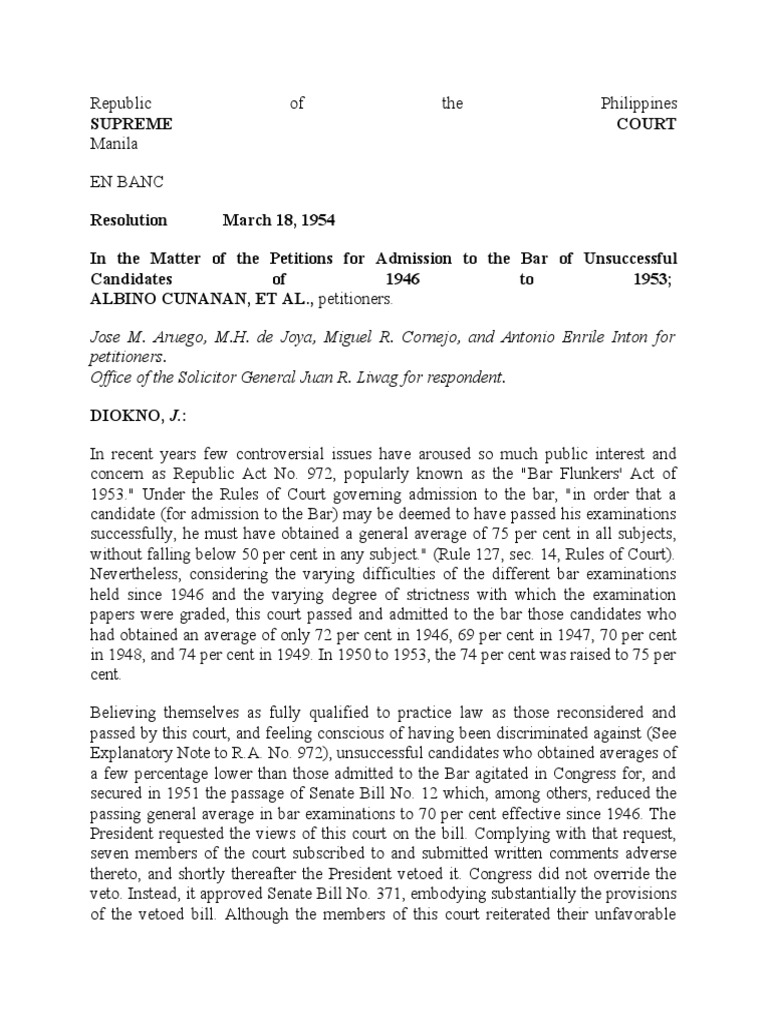 Republic of the Philippines
SUPREME COURT
Manila

EN BANC

Resolution March 18, 1954

In the Matter of the Petitions for Admission to the Bar of Unsuccessful Candidates of 1946 to 1953;
ALBINO CUNANAN, ET AL., petitioners.

Jose M. Aruego, M.H. de Joya, Miguel R. Cornejo, and Antonio Enrile Inton for petitioners.
Office of the Solicitor General Juan R. Liwag for respondent.

DIOKNO, J.:

In recent years few controversial issues have aroused so much public interest and concern as Republic Act No. 972, popularly known as the "Bar Flunkers' Act of 1953." Under the Rules of Court governing admission to the bar, "in order that a candidate (for admission to the Bar) may be deemed to have passed his examinations successfully, he must have obtained a general average of 75 per cent in all subjects, without falling below 50 per cent in any subject." (Rule 127, sec. 14, Rules of Court). Nevertheless, considering the varying difficulties of the different bar examinations held since 1946 and the varying degree of strictness with which the examination papers were graded, this court passed and admitted to the bar those candidates who had obtained an average of only 72 per cent in 1946, 69 per cent in 1947, 70 per cent in 1948, and 74 per cent in 1949. In 1950 to 1953, the 74 per cent was raised to 75 per cent.

Believing themselves as fully qualified to practice law as those reconsidered and passed by this court, and feeling conscious of having been discriminated against (See Explanatory Note to R.A. No. 972), unsuccessful candidates who obtained averages of a few percentage lower than those admitted to the Bar agitated in Congress for, and secured in 1951 the passage of Senate Bill No. 12 which, among others, reduced the passing general average in bar examinations to 70 per cent effective since 1946. The President requested the views of this court on the bill. Complying with that request, seven members of the court subscribed to and submitted written comments adverse thereto, and shortly thereafter the President vetoed it. Congress did not override the veto. Instead, it approved Senate Bill No. 371, embodying substantially the provisions of the vetoed bill. Although the members of this court reiterated their unfavorable